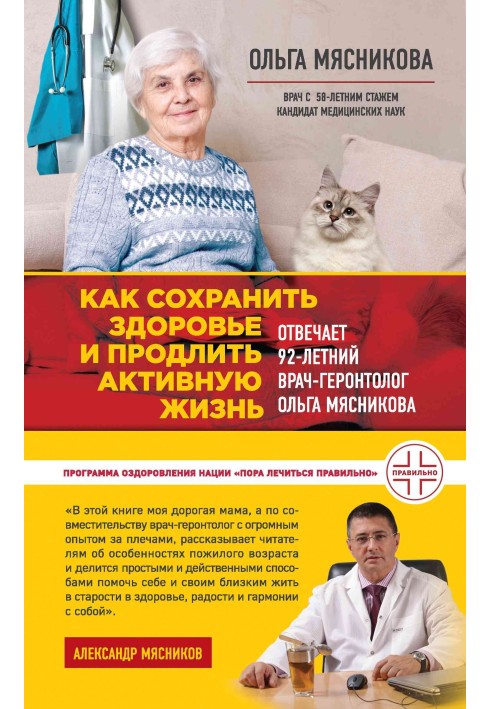 ОЛЬГА МЯСНИКОВА

ВРАЧ С 58-ЛЕТНИМ СТАЖЕМ
КАНДИДАТ МЕДИЦИНСКИХ НАУК

КАК СОХРАНИТЬ ЗДОРОВЬЕ И ПРОДЛИТЬ АКТИВНУЮ ЖИЗНЬ

ОТВЕЧАЕТ 92-ЛЕТНИЙ ВРАЧ-ГЕРОНТОЛОГ ОЛЬГА МЯСНИКОВА

ПРОГРАММА ОЗДОРОВЛЕНИЯ НАЦИИ «ПОРА ЛЕЧИТЬСЯ ПРАВИЛЬНО»

ПРАВИЛЬНО

«В этой книге моя дорогая мама, а по совместительству врач-геронтолог с огромным опытом за плечами, рассказывает читателям об особенностях пожилого возраста и делится простыми и действенными способами помочь себе и своим близким жить в старости в здоровье, радости и гармонии с собой».

АЛЕКСАНДР МЯСНИКОВ